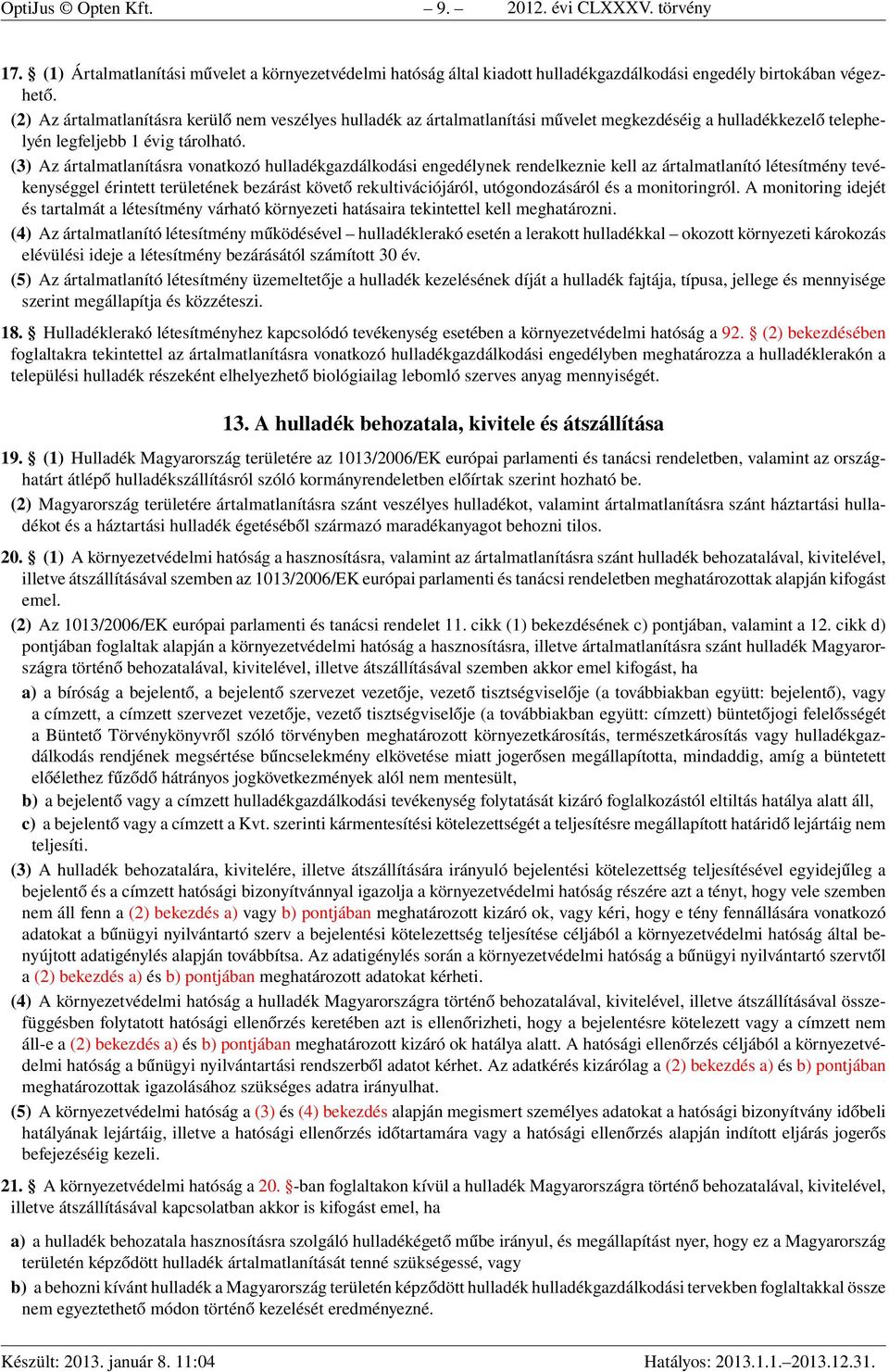 OptiJus © Opten Kft. – 9. – 2012. évi CLXXXV. törvény

17. § (1) Ártalmatlanítási művelet a környezetvédelmi hatóság által kiadott hulladékgazdálkodási engedély birtokában végezhető.

(2) Az ártalmatlanításra kerülő nem veszélyes hulladék az ártalmatlanítási művelet megkezdéséig a hulladékkezelő telephelyén legfeljebb 1 évig tárolható.

(3) Az ártalmatlanításra vonatkozó hulladékgazdálkodási engedélynek rendelkeznie kell az ártalmatlanító létesítmény tevékenységgel érintett területének bezárást követő rekultivációjáról, utógondozásáról és a monitoringról. A monitoring idejét és tartalmát a létesítmény várható környezeti hatásaira tekintettel kell meghatározni.

(4) Az ártalmatlanító létesítmény működésével – hulladéklerakó esetén a lerakott hulladékkal – okozott környezeti károkozás elévülési ideje a létesítmény bezárásától számított 30 év.

(5) Az ártalmatlanító létesítmény üzemeltetője a hulladék kezelésének díját a hulladék fajtája, típusa, jellege és mennyisége szerint megállapítja és közzéteszi.

18. § Hulladéklerakó létesítményhez kapcsolódó tevékenység esetében a környezetvédelmi hatóság a 92. § (2) bekezdésében foglaltakra tekintettel az ártalmatlanításra vonatkozó hulladékgazdálkodási engedélyben meghatározza a hulladéklerakón a települési hulladék részeként elhelyezhető biológiailag lebomló szerves anyag mennyiségét.

13. A hulladék behozatala, kivitele és átszállítása

19. § (1) Hulladék Magyarország területére az 1013/2006/EK európai parlamenti és tanácsi rendeletben, valamint az országhatárt átlépő hulladékszállításról szóló kormányrendeletben előírtak szerint hozható be.

(2) Magyarország területére ártalmatlanításra szánt veszélyes hulladékot, valamint ártalmatlanításra szánt háztartási hulladékot és a háztartási hulladék égetéséből származó maradékanyagot behozni tilos.

20. § (1) A környezetvédelmi hatóság a hasznosításra, valamint az ártalmatlanításra szánt hulladék behozatalával, kivitelével, illetve átszállításával szemben az 1013/2006/EK európai parlamenti és tanácsi rendeletben meghatározottak alapján kifogást emel.

(2) Az 1013/2006/EK európai parlamenti és tanácsi rendelet 11. cikk (1) bekezdésének c) pontjában, valamint a 12. cikk d) pontjában foglaltak alapján a környezetvédelmi hatóság a hasznosításra, illetve ártalmatlanításra szánt hulladék Magyarországra történő behozatalával, kivitelével, illetve átszállításával szemben akkor emel kifogást, ha

a) a bíróság a bejelentő, a bejelentő szervezet vezetője, vezető tisztségviselője (a továbbiakban együtt: bejelentő), vagy a címzett, a címzett szervezet vezetője, vezető tisztségviselője (a továbbiakban együtt: címzett) büntetőjogi felelősségét a Büntető Törvénykönyvről szóló törvényben meghatározott környezetkárosítás, természetkárosítás vagy hulladékgazdálkodás rendjének megsértése bűncselekmény elkövetése miatt jogerősen megállapította, mindaddig, amíg a büntetett előélethez fűződő hátrányos jogkövetkezmények alól nem mentesült,

b) a bejelentő vagy a címzett hulladékgazdálkodási tevékenység folytatását kizáró foglalkozástól eltiltás hatálya alatt áll,

c) a bejelentő vagy a címzett a Kvt. szerinti kármentesítési kötelezettségét a teljesítésre megállapított határidő lejártáig nem teljesíti.

(3) A hulladék behozatalára, kivitelére, illetve átszállítására irányuló bejelentési kötelezettség teljesítésével egyidejűleg a bejelentő és a címzett hatósági bizonyítvánnyal igazolja a környezetvédelmi hatóság részére azt a tényt, hogy vele szemben nem áll fenn a (2) bekezdés a) vagy b) pontjában meghatározott kizáró ok, vagy kéri, hogy e tény fennállására vonatkozó adatokat a bűnügyi nyilvántartó szerv a bejelentési kötelezettség teljesítése céljából a környezetvédelmi hatóság által benyújtott adatigénylés alapján továbbítsa. Az adatigénylés során a környezetvédelmi hatóság a bűnügyi nyilvántartó szervtől a (2) bekezdés a) és b) pontjában meghatározott adatokat kérheti.

(4) A környezetvédelmi hatóság a hulladék Magyarországra történő behozatalával, kivitelével, illetve átszállításával összefüggésben folytatott hatósági ellenőrzés keretében azt is ellenőrizheti, hogy a bejelentésre kötelezett vagy a címzett nem áll-e a (2) bekezdés a) és b) pontjában meghatározott kizáró ok hatálya alatt. A hatósági ellenőrzés céljából a környezetvédelmi hatóság a bűnügyi nyilvántartási rendszerből adatot kérhet. Az adatkérés kizárólag a (2) bekezdés a) és b) pontjában meghatározottak igazolásához szükséges adatra irányulhat.

(5) A környezetvédelmi hatóság a (3) és (4) bekezdés alapján megismert személyes adatokat a hatósági bizonyítvány időbeli hatályának lejártáig, illetve a hatósági ellenőrzés időtartamára vagy a hatósági ellenőrzés alapján indított eljárás jogerős befejezéséig kezeli.

21. § A környezetvédelmi hatóság a 20. §-ban foglaltakon kívül a hulladék Magyarországra történő behozatalával, kivitelével, illetve átszállításával kapcsolatban akkor is kifogást emel, ha

a) a hulladék behozatala hasznosításra szolgáló hulladékégető műbe irányul, és megállapítást nyer, hogy ez a Magyarország területén képződött hulladék ártalmatlanítását tenné szükségessé, vagy

b) a behozni kívánt hulladék a Magyarország területén képződött hulladék hulladékgazdálkodási tervekben foglaltakkal össze nem egyeztethető módon történő kezelését eredményezné.

Készült: 2013. január 8. 11:04 Hatályos: 2013.1.1.–2013.12.31.